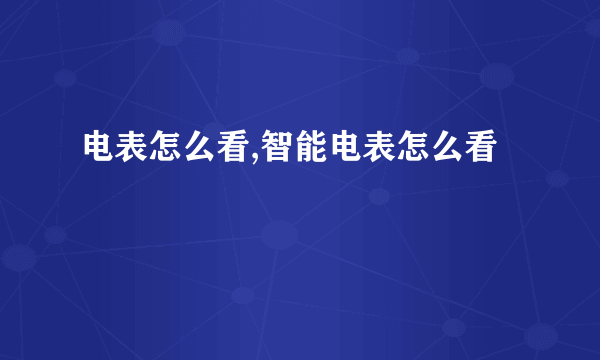 电表怎么看,智能电表怎么看